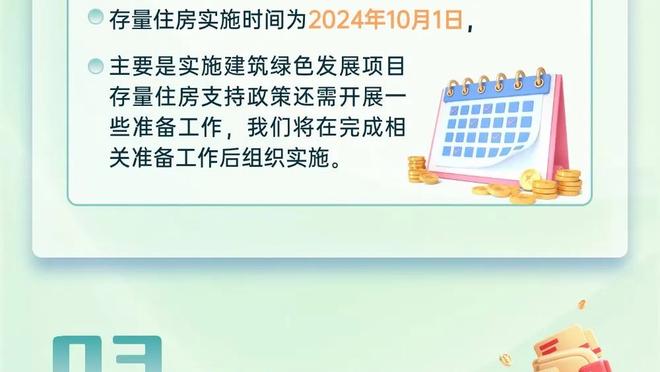 存量住房实施时间为2024年10月1日，

主要是实施建筑绿色发展项目存量住房支持政策还需开展一些准备工作，我们将在完成相关准备工作后组织实施。

03